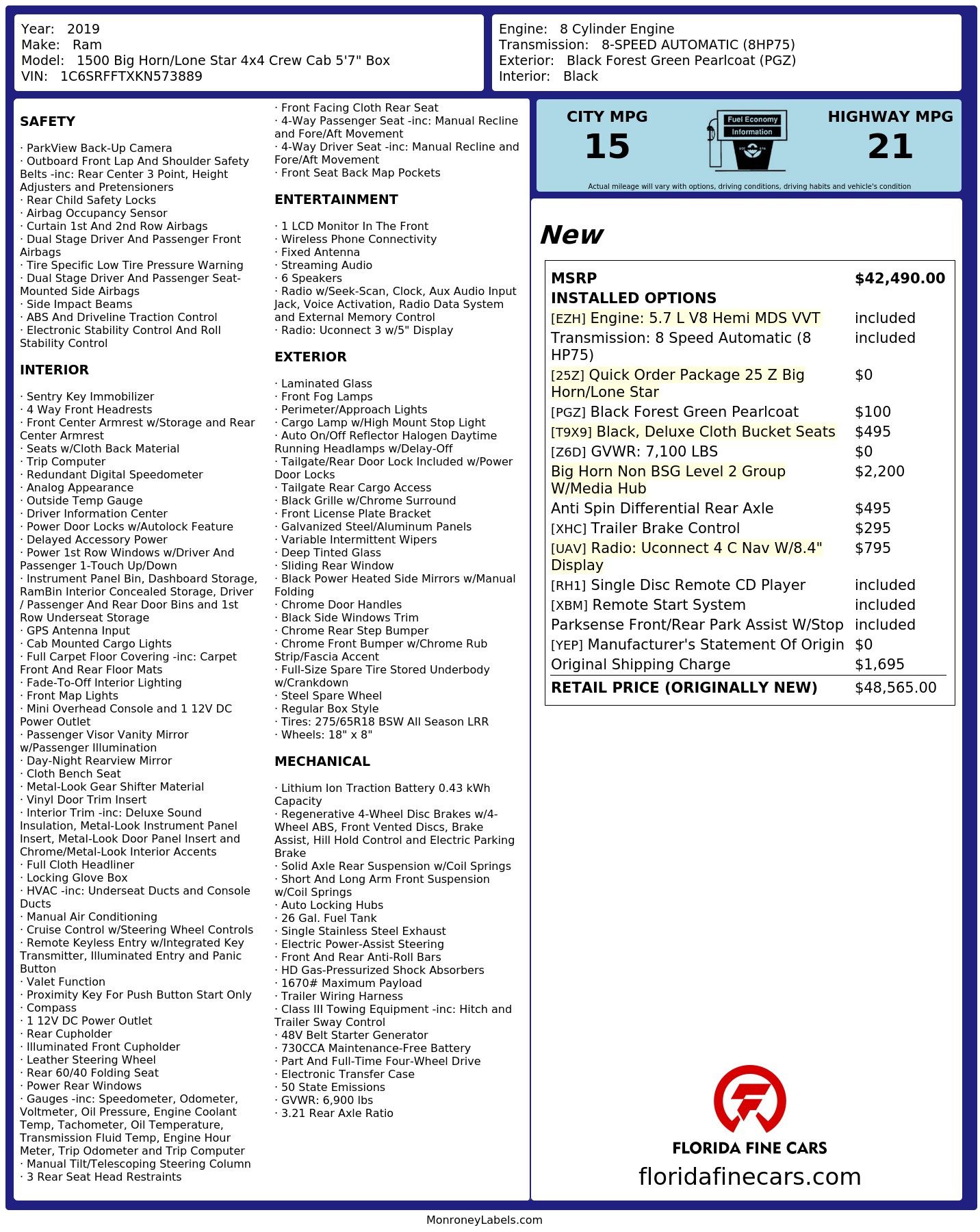 Year: 2019
Make: Ram
Model: 1500 Big Horn/Lone Star 4x4 Crew Cab 5'7" Box
VIN: 1C6SRFFTXKN573889

Engine: 8 Cylinder Engine
Transmission: 8-SPEED AUTOMATIC (8HP75)
Exterior: Black Forest Green Pearlcoat (PGZ)
Interior: Black

SAFETY

· ParkView Back-Up Camera
· Outboard Front Lap And Shoulder Safety Belts -inc: Rear Center 3 Point, Height Adjusters and Pretensioners
· Rear Child Safety Locks
· Airbag Occupancy Sensor
· Curtain 1st And 2nd Row Airbags
· Dual Stage Driver And Passenger Front Airbags
· Tire Specific Low Tire Pressure Warning
· Dual Stage Driver And Passenger Seat-Mounted Side Airbags
· Side Impact Beams
· ABS And Driveline Traction Control
· Electronic Stability Control And Roll Stability Control

INTERIOR

· Sentry Key Immobilizer
· 4 Way Front Headrests
· Front Center Armrest w/Storage and Rear Center Armrest
· Seats w/Cloth Back Material
· Trip Computer
· Redundant Digital Speedometer
· Analog Appearance
· Outside Temp Gauge
· Driver Information Center
· Power Door Locks w/Autolock Feature
· Delayed Accessory Power
· Power 1st Row Windows w/Driver And Passenger 1-Touch Up/Down
· Instrument Panel Bin, Dashboard Storage, RamBin Interior Concealed Storage, Driver / Passenger And Rear Door Bins and 1st Row Underseat Storage
· GPS Antenna Input
· Cab Mounted Cargo Lights
· Full Carpet Floor Covering -inc: Carpet Front And Rear Floor Mats
· Fade-To-Off Interior Lighting
· Front Map Lights
· Mini Overhead Console and 1 12V DC Power Outlet
· Passenger Visor Vanity Mirror w/Passenger Illumination
· Day-Night Rearview Mirror
· Cloth Bench Seat
· Metal-Look Gear Shifter Material
· Vinyl Door Trim Insert
· Interior Trim -inc: Deluxe Sound Insulation, Metal-Look Instrument Panel Insert, Metal-Look Door Panel Insert and Chrome/Metal-Look Interior Accents
· Full Cloth Headliner
· Locking Glove Box
· HVAC -inc: Underseat Ducts and Console Ducts
· Manual Air Conditioning
· Cruise Control w/Steering Wheel Controls
· Remote Keyless Entry w/Integrated Key Transmitter, Illuminated Entry and Panic Button
· Valet Function
· Proximity Key For Push Button Start Only
· Compass
· 1 12V DC Power Outlet
· Rear Cupholder
· Illuminated Front Cupholder
· Leather Steering Wheel
· Rear 60/40 Folding Seat
· Power Rear Windows
· Gauges -inc: Speedometer, Odometer, Voltmeter, Oil Pressure, Engine Coolant Temp, Tachometer, Oil Temperature, Transmission Fluid Temp, Engine Hour Meter, Trip Odometer and Trip Computer
· Manual Tilt/Telescoping Steering Column
· 3 Rear Seat Head Restraints
· Front Facing Cloth Rear Seat
· 4-Way Passenger Seat -inc: Manual Recline and Fore/Aft Movement
· 4-Way Driver Seat -inc: Manual Recline and Fore/Aft Movement
· Front Seat Back Map Pockets

ENTERTAINMENT

· 1 LCD Monitor In The Front
· Wireless Phone Connectivity
· Fixed Antenna
· Streaming Audio
· 6 Speakers
· Radio w/Seek-Scan, Clock, Aux Audio Input Jack, Voice Activation, Radio Data System and External Memory Control
· Radio: Uconnect 3 w/5" Display

EXTERIOR

· Laminated Glass
· Front Fog Lamps
· Perimeter/Approach Lights
· Cargo Lamp w/High Mount Stop Light
· Auto On/Off Reflector Halogen Daytime Running Headlamps w/Delay-Off
· Tailgate/Rear Door Lock Included w/Power Door Locks
· Tailgate Rear Cargo Access
· Black Grille w/Chrome Surround
· Front License Plate Bracket
· Galvanized Steel/Aluminum Panels
· Variable Intermittent Wipers
· Deep Tinted Glass
· Sliding Rear Window
· Black Power Heated Side Mirrors w/Manual Folding
· Chrome Door Handles
· Black Side Windows Trim
· Chrome Rear Step Bumper
· Chrome Front Bumper w/Chrome Rub Strip/Fascia Accent
· Full-Size Spare Tire Stored Underbody w/Crankdown
· Steel Spare Wheel
· Regular Box Style
· Tires: 275/65R18 BSW All Season LRR
· Wheels: 18" x 8"

MECHANICAL

· Lithium Ion Traction Battery 0.43 kWh Capacity
· Regenerative 4-Wheel Disc Brakes w/4-Wheel ABS, Front Vented Discs, Brake Assist, Hill Hold Control and Electric Parking Brake
· Solid Axle Rear Suspension w/Coil Springs
· Short And Long Arm Front Suspension w/Coil Springs
· Auto Locking Hubs
· 26 Gal. Fuel Tank
· Single Stainless Steel Exhaust
· Electric Power-Assist Steering
· Front And Rear Anti-Roll Bars
· HD Gas-Pressurized Shock Absorbers
· 1670# Maximum Payload
· Trailer Wiring Harness
· Class III Towing Equipment -inc: Hitch and Trailer Sway Control
· 48V Belt Starter Generator
· 730CCA Maintenance-Free Battery
· Part And Full-Time Four-Wheel Drive
· Electronic Transfer Case
· 50 State Emissions
· GVWR: 6,900 lbs
· 3.21 Rear Axle Ratio

CITY MPG
15
Fuel Economy
Information
HIGHWAY MPG
21
Actual mileage will vary with options, driving conditions, driving habits and vehicle's condition

New

| MSRP | $42,490.00 |
|---|---|
| INSTALLED OPTIONS | |
| [EZH] Engine: 5.7 L V8 Hemi MDS VVT | included |
| Transmission: 8 Speed Automatic (8 HP75) | included |
| [25Z] Quick Order Package 25 Z Big Horn/Lone Star | $0 |
| [PGZ] Black Forest Green Pearlcoat | $100 |
| [T9X9] Black, Deluxe Cloth Bucket Seats | $495 |
| [Z6D] GVWR: 7,100 LBS | $0 |
| Big Horn Non BSG Level 2 Group W/Media Hub | $2,200 |
| Anti Spin Differential Rear Axle | $495 |
| [XHC] Trailer Brake Control | $295 |
| [UAV] Radio: Uconnect 4 C Nav W/8.4" Display | $795 |
| [RH1] Single Disc Remote CD Player | included |
| [XBM] Remote Start System | included |
| Parksense Front/Rear Park Assist W/Stop | included |
| [YEP] Manufacturer's Statement Of Origin | $0 |
| Original Shipping Charge | $1,695 |
| RETAIL PRICE (ORIGINALLY NEW) | $48,565.00 |

FLORIDA FINE CARS
floridafinecars.com

MonroneyLabels.com